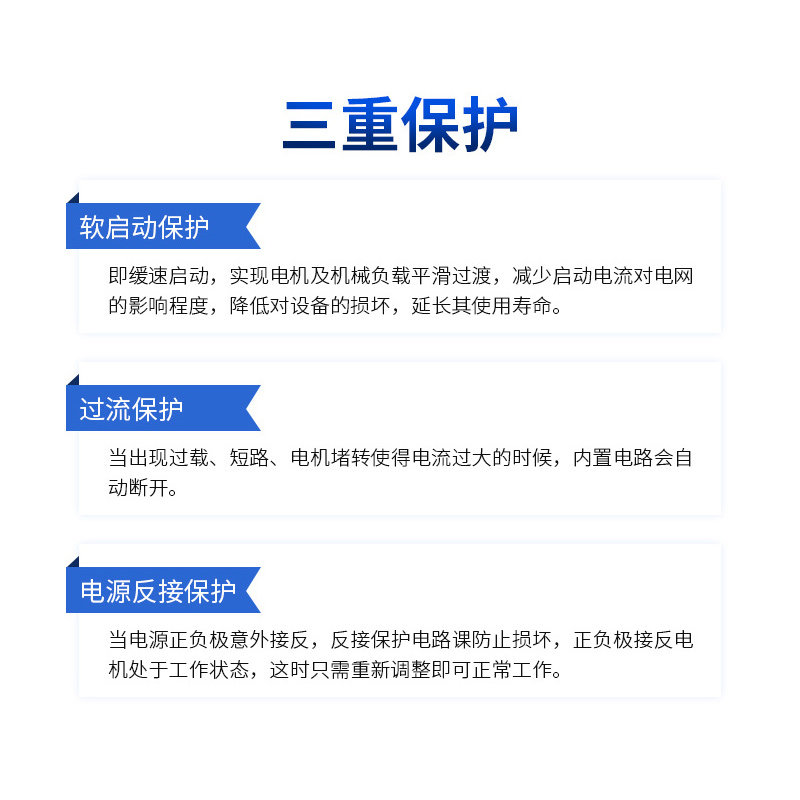 三重保护

软启动保护

即缓速启动，实现电机及机械负载平滑过渡，减少启动电流对电网的影响程度，降低对设备的损坏，延长其使用寿命。

过流保护

当出现过载、短路、电机堵转使得电流过大的时候，内置电路会自动断开。

电源反接保护

当电源正负极意外接反，反接保护电路课防止损坏，正负极接反电机处于工作状态，这时只需重新调整即可正常工作。